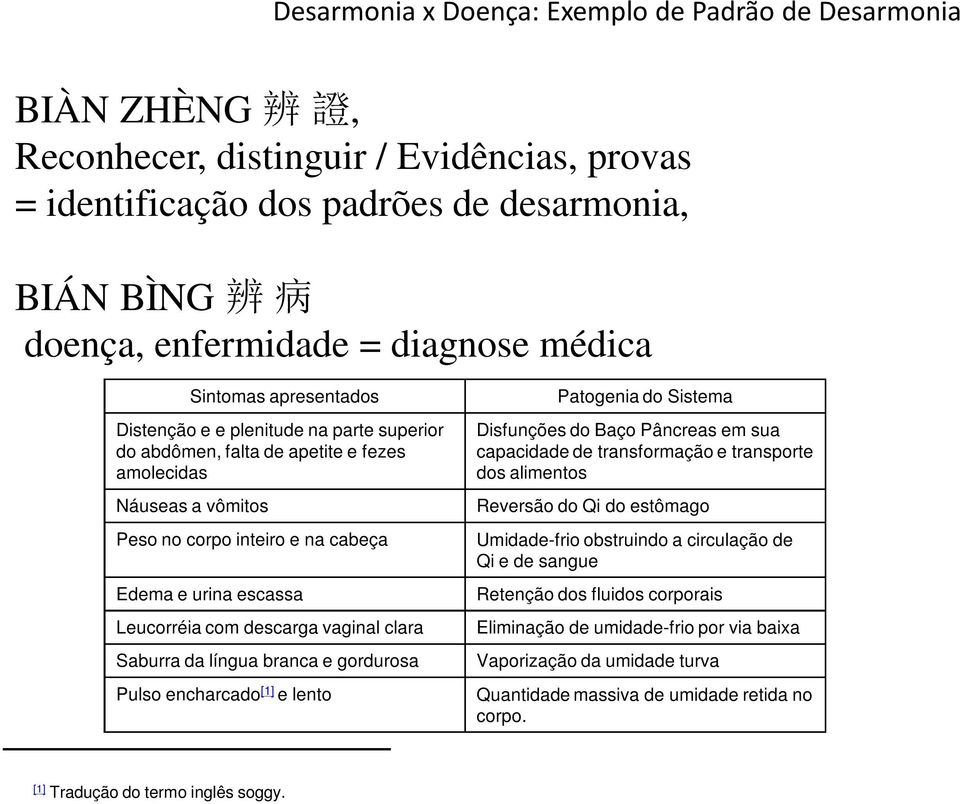 Desarmonia x Doença: Exemplo de Padrão de Desarmonia

BIÀN ZHÈNG 辨 證,
Reconhecer, distinguir / Evidências, provas
= identificação dos padrões de desarmonia,

BIÁN BÌNG 辨 病
doença, enfermidade = diagnose médica

| Sintomas apresentados | Patogenia do Sistema |
|---|---|
| Distenção e e plenitude na parte superior do abdômen, falta de apetite e fezes amolecidas | Disfunções do Baço Pâncreas em sua capacidade de transformação e transporte dos alimentos |
| Náuseas a vômitos | Reversão do Qi do estômago |
| Peso no corpo inteiro e na cabeça | Umidade-frio obstruindo a circulação de Qi e de sangue |
| Edema e urina escassa | Retenção dos fluidos corporais |
| Leucorréia com descarga vaginal clara | Eliminação de umidade-frio por via baixa |
| Saburra da língua branca e gordurosa | Vaporização da umidade turva |
| Pulso encharcado[1] e lento | Quantidade massiva de umidade retida no corpo. |

[1] Tradução do termo inglês soggy.